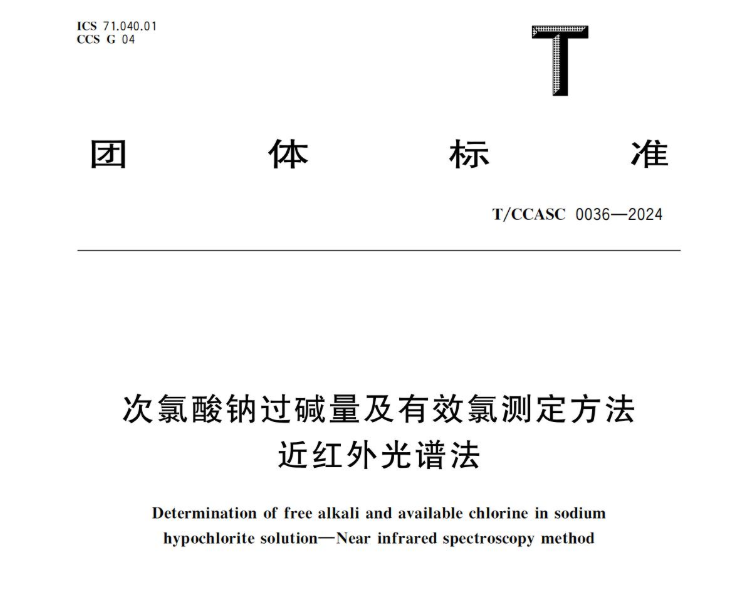 ICS 71.040.01
CCS G 04

T

团 体 标 准

T/CCASC 0036—2024

次氯酸钠过碱量及有效氯测定方法
近红外光谱法

Determination of free alkali and available chlorine in sodium hypochlorite solution—Near infrared spectroscopy method